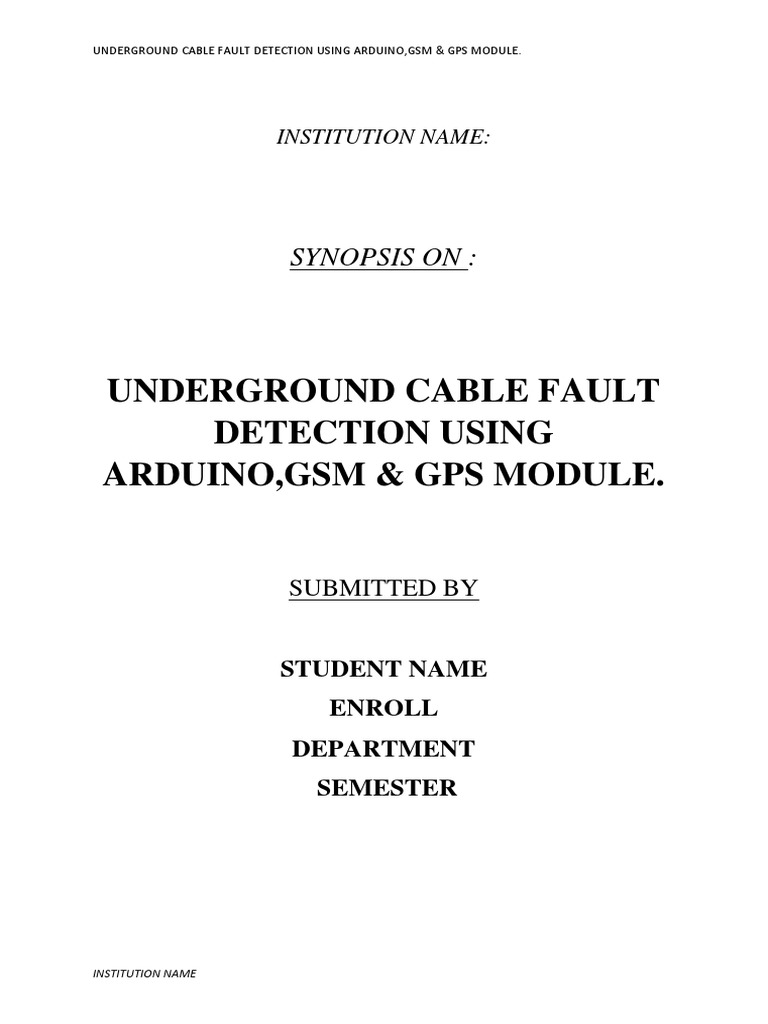 UNDERGROUND CABLE FAULT DETECTION USING ARDUINO,GSM & GPS MODULE.

INSTITUTION NAME:

SYNOPSIS ON :

UNDERGROUND CABLE FAULT DETECTION USING ARDUINO,GSM & GPS MODULE.

SUBMITTED BY

STUDENT NAME
ENROLL
DEPARTMENT
SEMESTER

INSTITUTION NAME